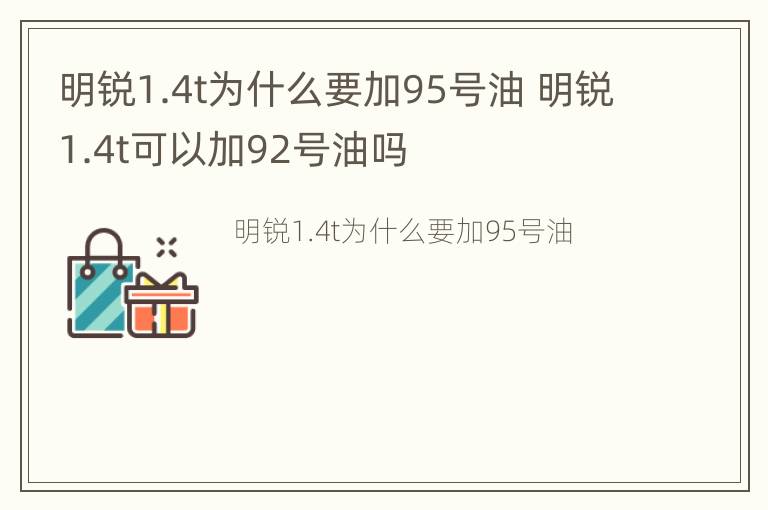 明锐1.4t为什么要加95号油 明锐1.4t可以加92号油吗

明锐1.4t为什么要加95号油